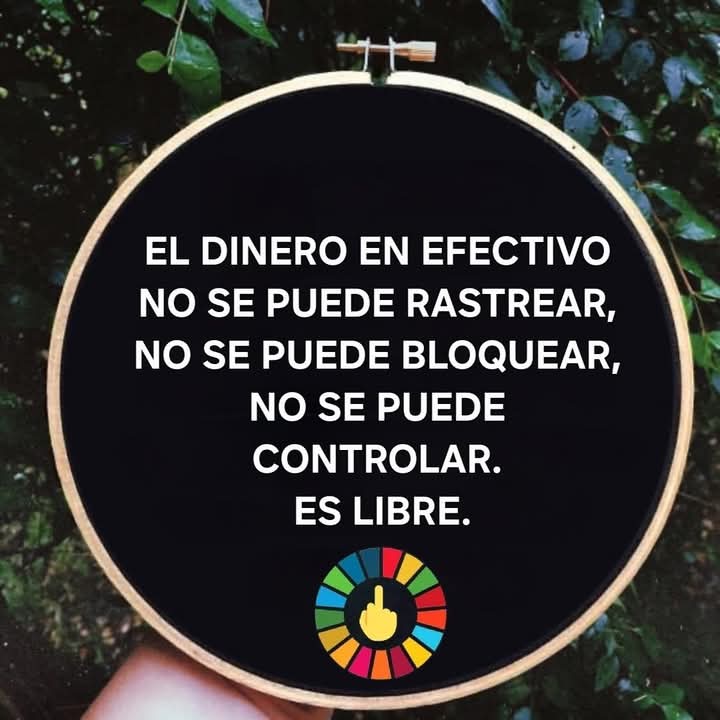 EL DINERO EN EFECTIVO NO SE PUEDE RASTREAR, NO SE PUEDE BLOQUEAR, NO SE PUEDE CONTROLAR.
ES LIBRE.